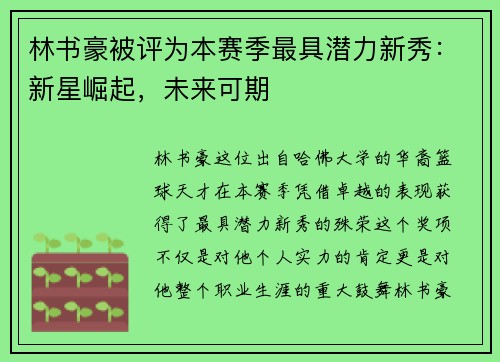 林书豪被评为本赛季最具潜力新秀：新星崛起，未来可期

林书豪这位出自哈佛大学的华裔篮球天才在本赛季凭借卓越的表现获得了最具潜力新秀的殊荣这个奖项不仅是对他个人实力的肯定更是对他整个职业生涯的重大鼓舞林书豪